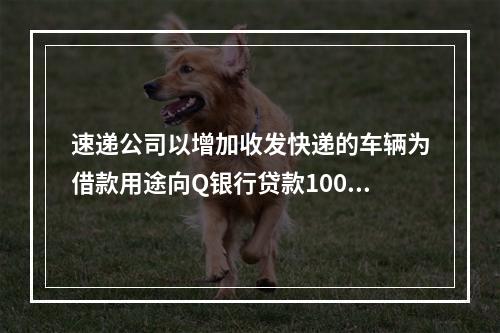 速递公司以增加收发快递的车辆为借款用途向Q银行贷款100...